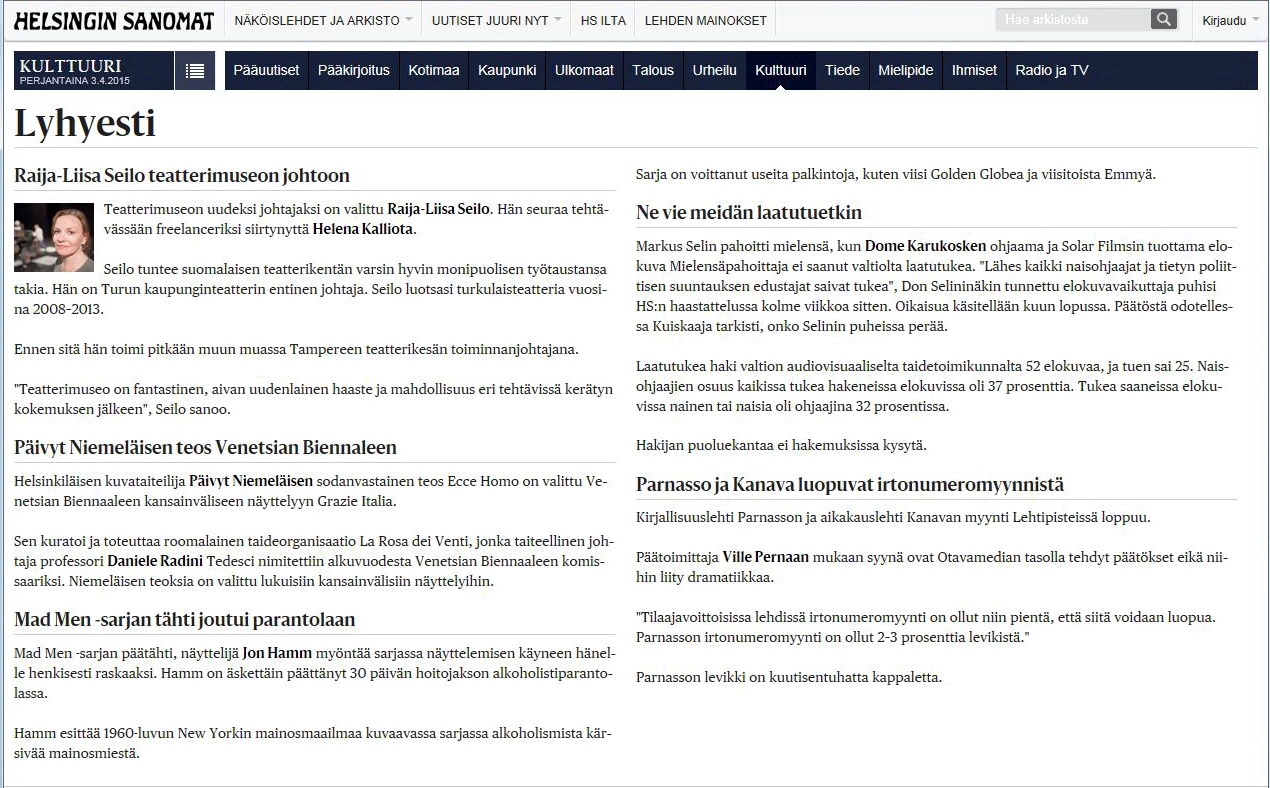 HELSINGIN SANOMAT NÄKÖISLEHDET JA ARKISTO UUTISET JUURI NYT HS ILTA LEHDEN MAINOKSET Hae arkistosta Kirjaudu

KULTTUURI
PERJANTAINA 3.4.2015

Pääuutiset Pääkirjoitus Kotimaa Kaupunki Ulkomaat Talous Urheilu Kulttuuri Tiede Mielipide Ihmiset Radio ja TV

Lyhyesti

Raija-Liisa Seilo teatterimuseon johtoon

Teatterimuseon uudeksi johtajaksi on valittu Raija-Liisa Seilo. Hän seuraa tehtävässään freelanceriksi siirtynyttä Helena Kalliota.

Seilo tuntee suomalaisen teatterikentän varsin hyvin monipuolisen työtaustansa takia. Hän on Turun kaupunginteatterin entinen johtaja. Seilo luotsasi turkulaisteatteria vuosina 2008-2013.

Ennen sitä hän toimi pitkään muun muassa Tampereen teatterikesän toiminnanjohtajana.

"Teatterimuseo on fantastinen, aivan uudenlainen haaste ja mahdollisuus eri tehtävissä kerätyn kokemuksen jälkeen", Seilo sanoo.

Päivyt Niemeläisen teos Venetsian Biennaleen

Helsinkiläisen kuvataiteilija Päivyt Niemeläisen sodanvastainen teos Ecce Homo on valittu Venetsian Biennaleen kansainväliseen näyttelyyn Grazie Italia.

Sen kuratoi ja toteuttaa roomalainen taideorganisaatio La Rosa dei Venti, jonka taiteellinen johtaja professori Daniele Radini Tedesci nimitettiin alkuvuodesta Venetsian Biennaleen komissaariksi. Niemeläisen teoksia on valittu lukuisiin kansainvälisiin näyttelyihin.

Mad Men -sarjan tähti joutui parantolaan

Mad Men -sarjan päätähti, näyttelijä Jon Hamm myöntää sarjassa näyttelemisen käyneen hänelle henkisesti raskaaksi. Hamm on äskettäin päättänyt 30 päivän hoitojakson alkoholistiparantolassa.

Hamm esittää 1960-luvun New Yorkin mainosmaailmaa kuvaavassa sarjassa alkoholismista kärsivää mainosmiestä.

Sarja on voittanut useita palkintoja, kuten viisi Golden Globea ja viisitoista Emmyä.

Ne vie meidän laatutuetkin

Markus Selin pahoitti mielensä, kun Dome Karukosken ohjaama ja Solar Filmsin tuottama elokuva Mielensäpahoittaja ei saanut valtiolta laatutukea. "Lähes kaikki naisohjaajat ja tietyn poliittisen suuntauksen edustajat saivat tukea", Don Selininäkin tunnettu elokuvavaikuttaja puhisi HS:n haastattelussa kolme viikkoa sitten. Oikaisua käsitellään kuun lopussa. Päätöstä odotellessa Kuiskaaja tarkisti, onko Selinin puheissa perää.

Laatutukea haki valtion audiovisuaaliselta taidetoimikunnalta 52 elokuvaa, ja tuen sai 25. Naisohjaajien osuus kaikissa tukea hakeneissa elokuvissa oli 37 prosenttia. Tukea saaneissa elokuvissa nainen tai naisia oli ohjaajina 32 prosentissa.

Hakijan puoluekantaa ei hakemuksissa kysytä.

Parnasso ja Kanava luopuvat irtonumeromyynnistä

Kirjallisuuslehti Parnasson ja aikakauslehti Kanavan myynti Lehtipisteissä loppuu.

Päätoimittaja Ville Pernaan mukaan syynä ovat Otavamedian tasolla tehdyt päätökset eikä niihin liity dramatiikkaa.

"Tilaajavoittoisissa lehdissä irtonumeromyynti on ollut niin pientä, että siitä voidaan luopua. Parnasson irtonumeromyynti on ollut 2-3 prosenttia levikistä."

Parnasson levikki on kuutisentuhatta kappaletta.